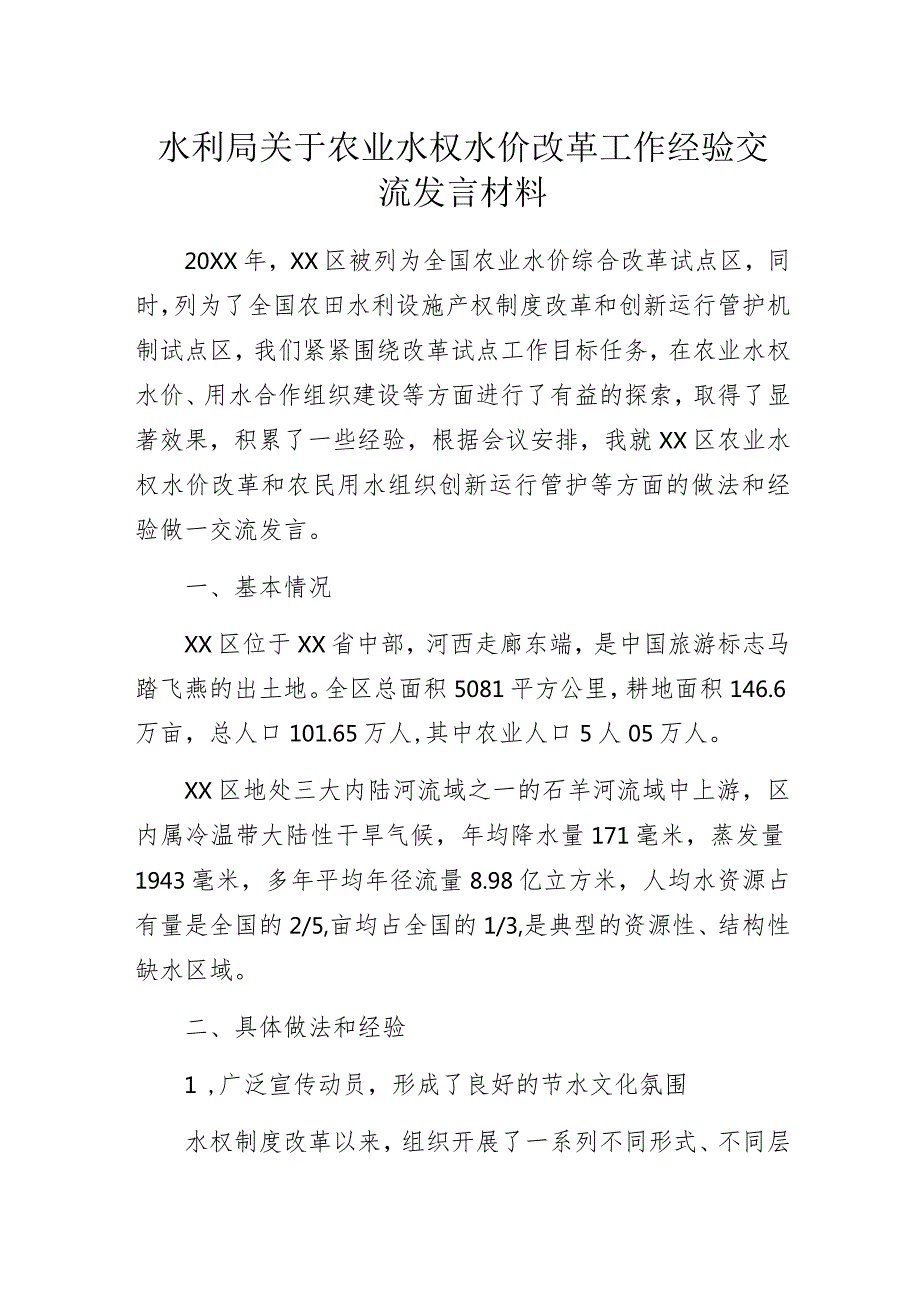 水利局关于农业水权水价改革工作经验交流发言材料

20XX年，XX区被列为全国农业水价综合改革试点区，同时,列为了全国农田水利设施产权制度改革和创新运行管护机制试点区，我们紧紧围绕改革试点工作目标任务，在农业水权水价、用水合作组织建设等方面进行了有益的探索，取得了显著效果，积累了一些经验，根据会议安排，我就XX区农业水权水价改革和农民用水组织创新运行管护等方面的做法和经验做一交流发言。

一、基本情况

XX区位于XX省中部，河西走廊东端，是中国旅游标志马踏飞燕的出土地。全区总面积5081平方公里，耕地面积146.6万亩，总人口101.65万人,其中农业人口5人05万人。

XX区地处三大内陆河流域之一的石羊河流域中上游，区内属冷温带大陆性干旱气候，年均降水量171毫米，蒸发量1943毫米，多年平均年径流量8.98亿立方米，人均水资源占有量是全国的2/5,亩均占全国的1/3,是典型的资源性、结构性缺水区域。

二、具体做法和经验

1，广泛宣传动员，形成了良好的节水文化氛围

水权制度改革以来，组织开展了一系列不同形式、不同层